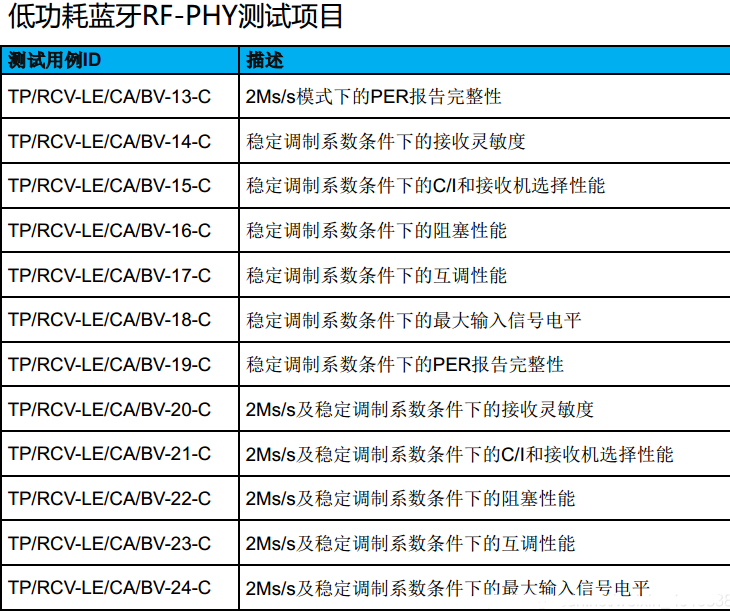 低功耗蓝牙RF-PHY测试项目

| 测试用例ID | 描述 |
|---|---|
| TP/RCV-LE/CA/BV-13-C | 2Ms/s模式下的PER报告完整性 |
| TP/RCV-LE/CA/BV-14-C | 稳定调制系数条件下的接收灵敏度 |
| TP/RCV-LE/CA/BV-15-C | 稳定调制系数条件下的C/I和接收机选择性能 |
| TP/RCV-LE/CA/BV-16-C | 稳定调制系数条件下的阻塞性能 |
| TP/RCV-LE/CA/BV-17-C | 稳定调制系数条件下的互调性能 |
| TP/RCV-LE/CA/BV-18-C | 稳定调制系数条件下的最大输入信号电平 |
| TP/RCV-LE/CA/BV-19-C | 稳定调制系数条件下的PER报告完整性 |
| TP/RCV-LE/CA/BV-20-C | 2Ms/s及稳定调制系数条件下的接收灵敏度 |
| TP/RCV-LE/CA/BV-21-C | 2Ms/s及稳定调制系数条件下的C/I和接收机选择性能 |
| TP/RCV-LE/CA/BV-22-C | 2Ms/s及稳定调制系数条件下的阻塞性能 |
| TP/RCV-LE/CA/BV-23-C | 2Ms/s及稳定调制系数条件下的互调性能 |
| TP/RCV-LE/CA/BV-24-C | 2Ms/s及稳定调制系数条件下的最大输入信号电平 |